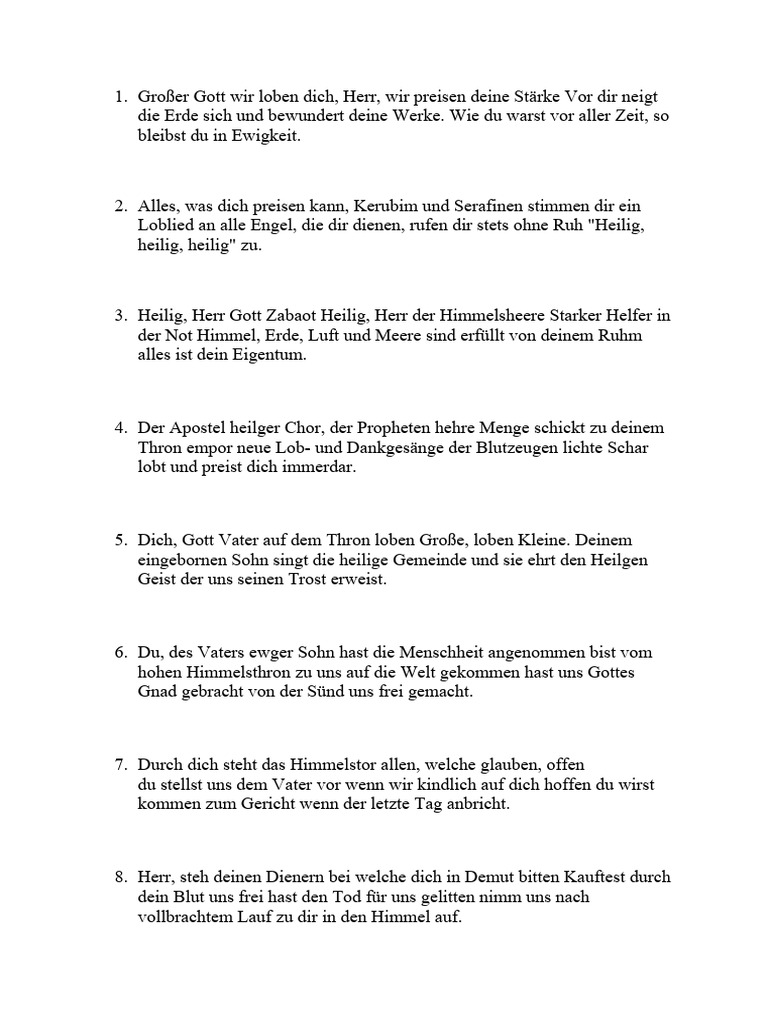 1. Großer Gott wir loben dich, Herr, wir preisen deine Stärke Vor dir neigt die Erde sich und bewundert deine Werke. Wie du warst vor aller Zeit, so bleibst du in Ewigkeit.

2. Alles, was dich preisen kann, Kerubim und Serafinen stimmen dir ein Loblied an alle Engel, die dir dienen, rufen dir stets ohne Ruh "Heilig, heilig, heilig" zu.

3. Heilig, Herr Gott Zabaot Heilig, Herr der Himmelsheere Starker Helfer in der Not Himmel, Erde, Luft und Meere sind erfüllt von deinem Ruhm alles ist dein Eigentum.

4. Der Apostel heilger Chor, der Propheten hehre Menge schickt zu deinem Thron empor neue Lob- und Dankgesänge der Blutzeugen lichte Schar lobt und preist dich immerdar.

5. Dich, Gott Vater auf dem Thron loben Große, loben Kleine. Deinem eingebornen Sohn singt die heilige Gemeinde und sie ehrt den Heilgen Geist der uns seinen Trost erweist.

6. Du, des Vaters ewger Sohn hast die Menschheit angenommen bist vom hohen Himmelsthron zu uns auf die Welt gekommen hast uns Gottes Gnad gebracht von der Sünd uns frei gemacht.

7. Durch dich steht das Himmelstor allen, welche glauben, offen
du stellst uns dem Vater vor wenn wir kindlich auf dich hoffen du wirst kommen zum Gericht wenn der letzte Tag anbricht.

8. Herr, steh deinen Dienern bei welche dich in Demut bitten Kauftest durch dein Blut uns frei hast den Tod für uns gelitten nimm uns nach vollbrachtem Lauf zu dir in den Himmel auf.